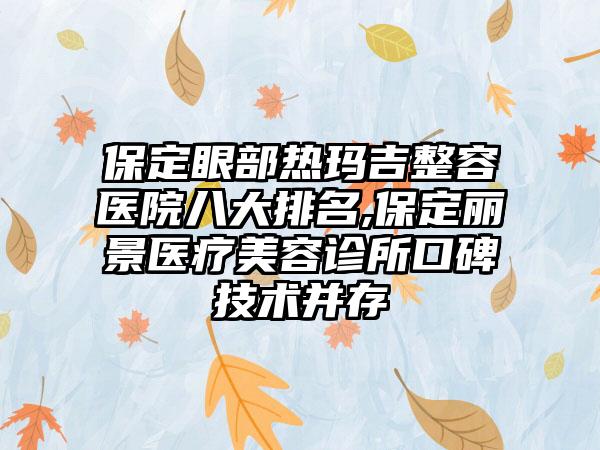 保定眼部热玛吉整容医院八大排名,保定丽景医疗美容诊所口碑技术并存